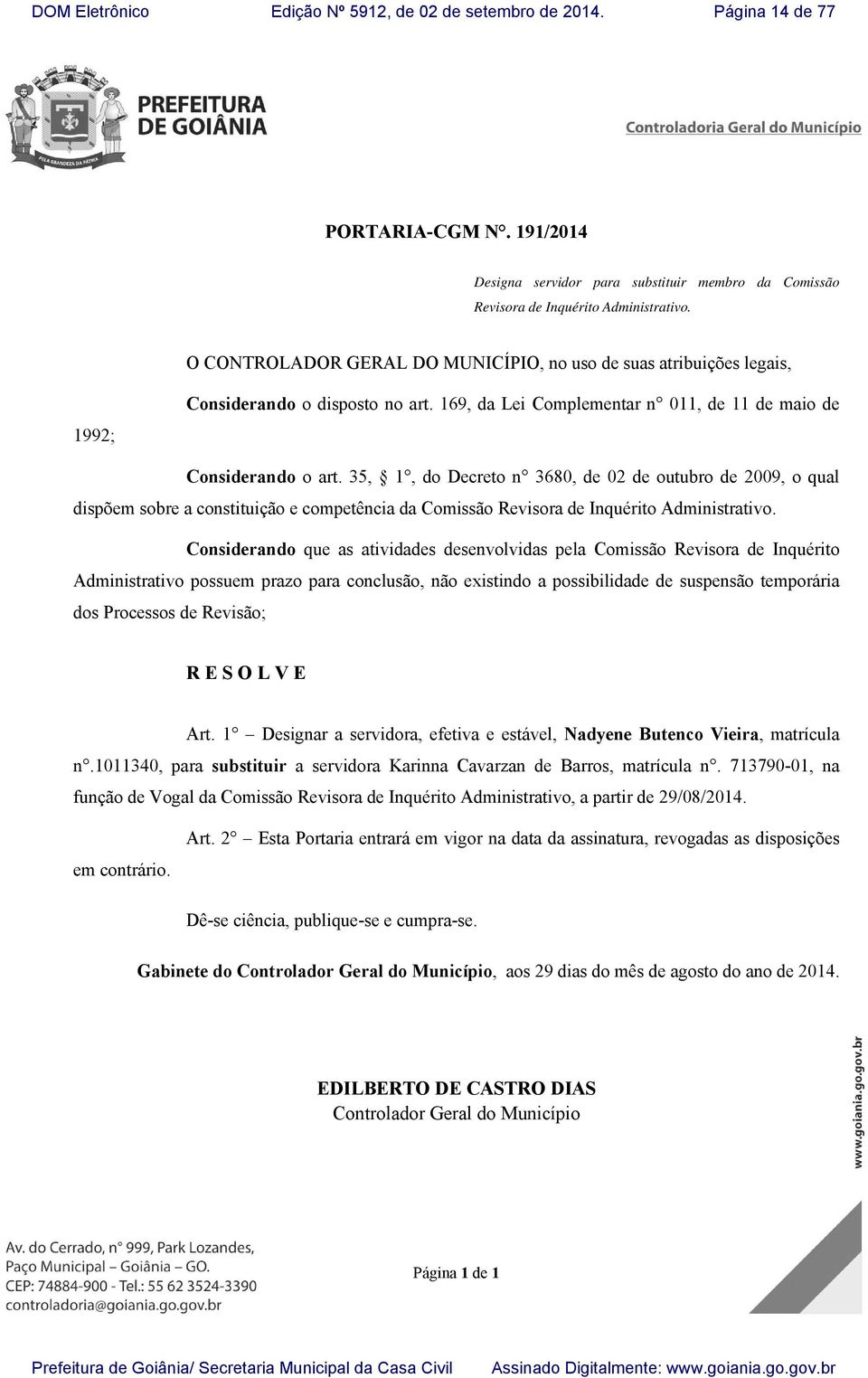 DOM Eletrônico Edição Nº 5912, de 02 de setembro de 2014. Página 14 de 77

PELA GRANDEZA DA PÁTRIA

PREFEITURA DE GOIÂNIA

Controladoria Geral do Município

PORTARIA-CGM N°. 191/2014

Designa servidor para substituir membro da Comissão Revisora de Inquérito Administrativo.

O CONTROLADOR GERAL DO MUNICÍPIO, no uso de suas atribuições legais,

Considerando o disposto no art. 169, da Lei Complementar n° 011, de 11 de maio de 1992;

Considerando o art. 35, § 1°, do Decreto n° 3680, de 02 de outubro de 2009, o qual dispõem sobre a constituição e competência da Comissão Revisora de Inquérito Administrativo.

Considerando que as atividades desenvolvidas pela Comissão Revisora de Inquérito Administrativo possuem prazo para conclusão, não existindo a possibilidade de suspensão temporária dos Processos de Revisão;

R E S O L V E

Art. 1° – Designar a servidora, efetiva e estável, Nadyene Butenco Vieira, matrícula n°.1011340, para substituir a servidora Karinna Cavarzan de Barros, matrícula n°. 713790-01, na função de Vogal da Comissão Revisora de Inquérito Administrativo, a partir de 29/08/2014.

Art. 2° – Esta Portaria entrará em vigor na data da assinatura, revogadas as disposições em contrário.

Dê-se ciência, publique-se e cumpra-se.

Gabinete do Controlador Geral do Município, aos 29 dias do mês de agosto do ano de 2014.

EDILBERTO DE CASTRO DIAS
Controlador Geral do Município

www.goiania.go.gov.br

Av. do Cerrado, n° 999, Park Lozandes,
Paço Municipal – Goiânia – GO.
CEP: 74884-900 - Tel.: 55 62 3524-3390
controladoria@goiania.go.gov.br

Página 1 de 1

Prefeitura de Goiânia/ Secretaria Municipal da Casa Civil Assinado Digitalmente: www.goiania.go.gov.br